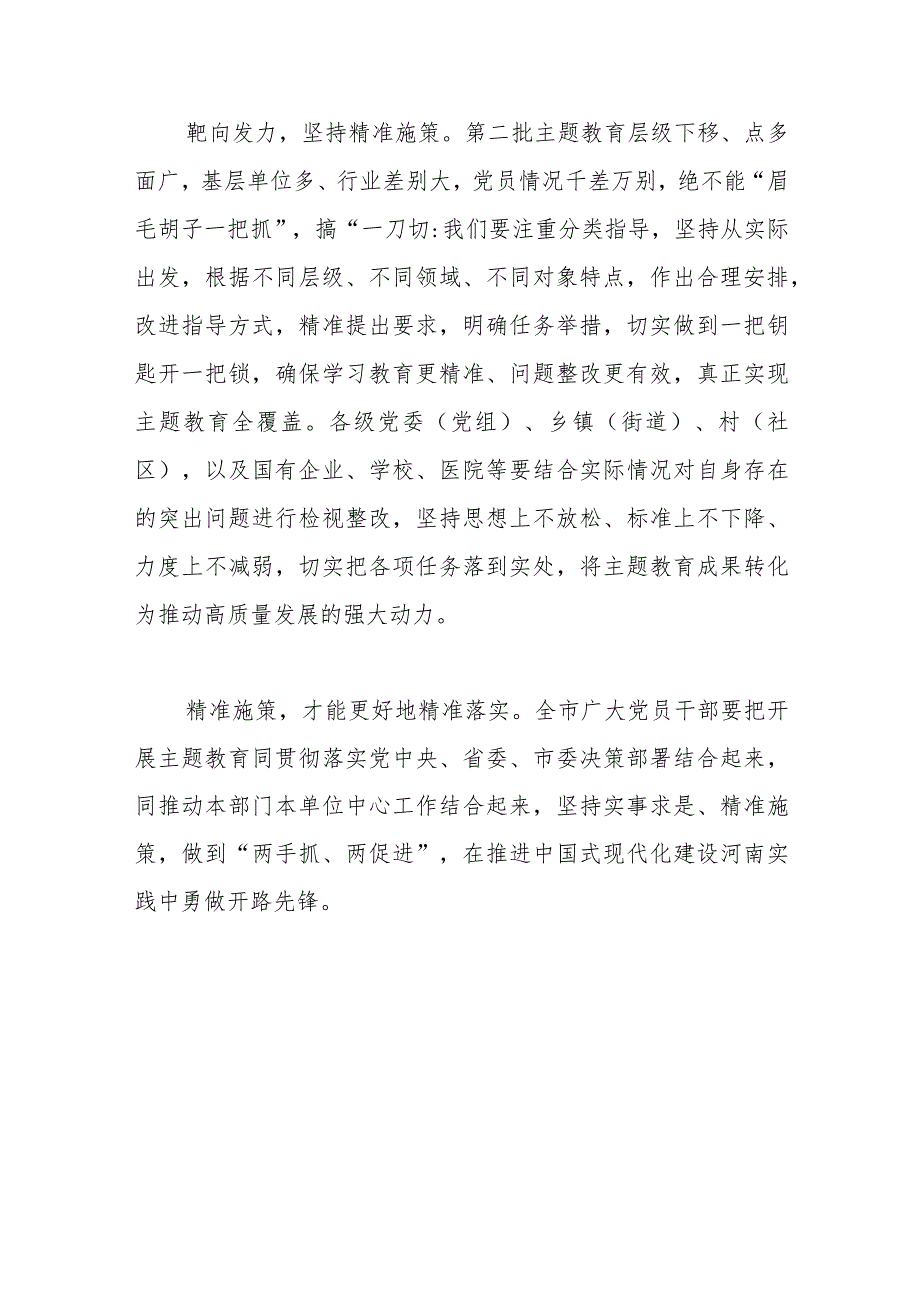 靶向发力，坚持精准施策。第二批主题教育层级下移、点多面广，基层单位多、行业差别大，党员情况千差万别，绝不能“眉毛胡子一把抓”，搞“一刀切:我们要注重分类指导，坚持从实际出发，根据不同层级、不同领域、不同对象特点，作出合理安排，改进指导方式，精准提出要求，明确任务举措，切实做到一把钥匙开一把锁，确保学习教育更精准、问题整改更有效，真正实现主题教育全覆盖。各级党委（党组）、乡镇（街道）、村（社区），以及国有企业、学校、医院等要结合实际情况对自身存在的突出问题进行检视整改，坚持思想上不放松、标准上不下降、力度上不减弱，切实把各项任务落到实处，将主题教育成果转化为推动高质量发展的强大动力。

精准施策，才能更好地精准落实。全市广大党员干部要把开展主题教育同贯彻落实党中央、省委、市委决策部署结合起来，同推动本部门本单位中心工作结合起来，坚持实事求是、精准施策，做到“两手抓、两促进”，在推进中国式现代化建设河南实践中勇做开路先锋。